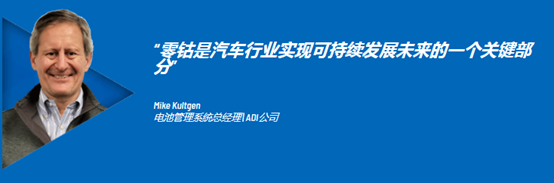 "零钴是汽车行业实现可持续发展未来的一个关键部分"

Mike Kultgen
电池管理系统总经理| ADI公司